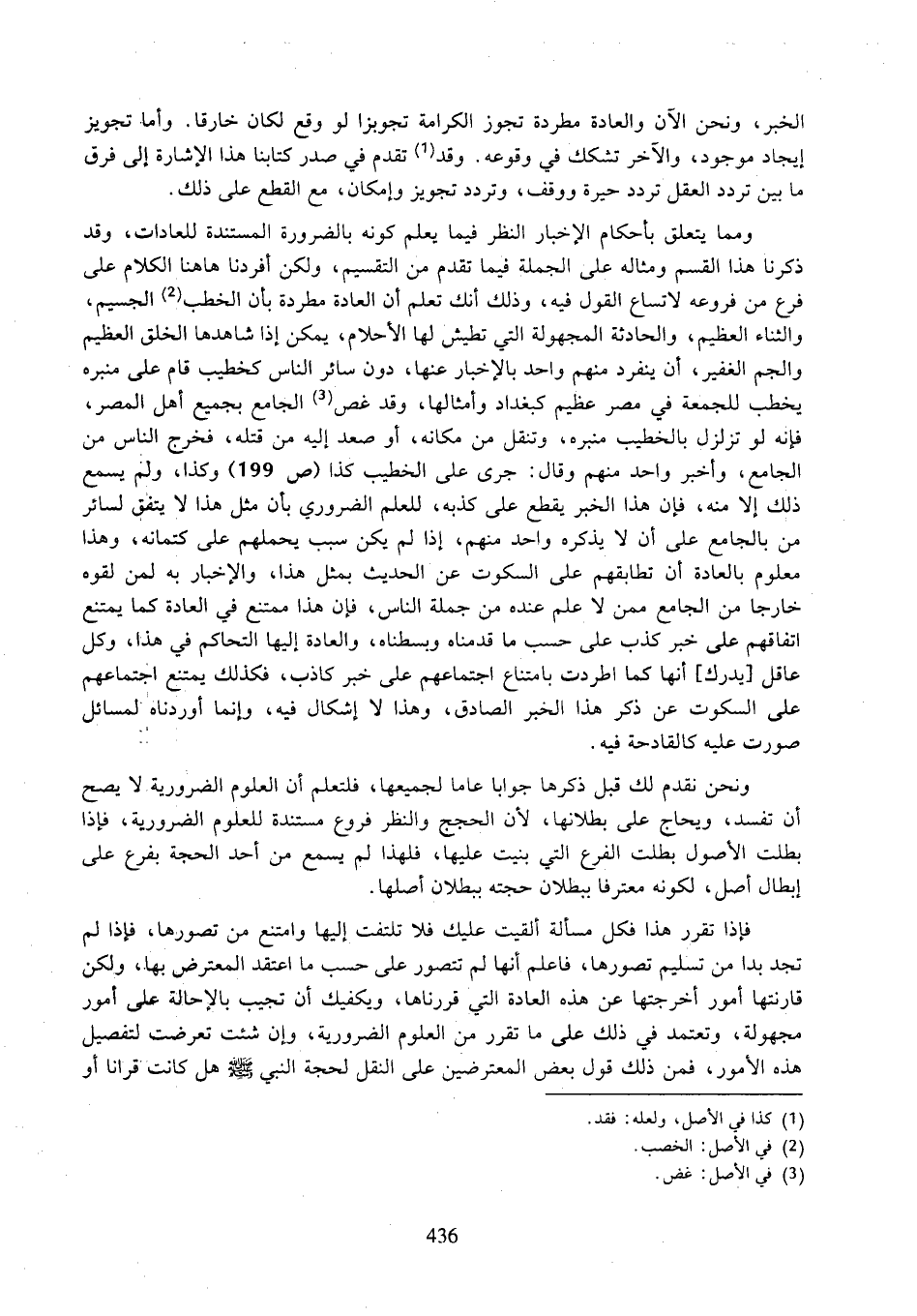 الخبر، ونحن الآن والعادة مطردة تجوز الكرامة تجويزا لو وقع لكان خارقا. وأما تجويز إيجاد موجود، والآخر تشكك في وقوعه. وقد$^{(1)}$ تقدم في صدر كتابنا هذا الإشارة إلى فرق ما بين تردد العقل تردد حيرة ووقف، وتردد تجويز وإمكان، مع القطع على ذلك.

ومما يتعلق بأحكام الإخبار النظر فيما يعلم كونه بالضرورة المستندة للعادات، وقد ذكرنا هذا القسم ومثاله على الجملة فيما تقدم من التقسيم، ولكن أفردنا هاهنا الكلام على فرع من فروعه لاتساع القول فيه، وذلك أنك تعلم أن العادة مطردة بأن الخطب$^{(2)}$ الجسيم، والثناء العظيم، والحادثة المجهولة التي تطيش لها الأحلام، يمكن إذا شاهدها الخلق العظيم والجم الغفير، أن ينفرد منهم واحد بالإخبار عنها، دون سائر الناس كخطيب قام على منبره يخطب للجمعة في مصر عظيم كبغداد وأمثالها، وقد غص$^{(3)}$ الجامع بجميع أهل المصر، فإنه لو تزلزل بالخطيب منبره، وتنقل من مكانه، أو صعد إليه من قتله، فخرج الناس من الجامع، وأخبر واحد منهم وقال: جرى على الخطيب كذا (ص 199) وكذا، ولم يسمع ذلك إلا منه، فإن هذا الخبر يقطع على كذبه، للعلم الضروري بأن مثل هذا لا يتفق لسائر من بالجامع على أن لا يذكره واحد منهم، إذا لم يكن سبب يحملهم على كتمانه، وهذا معلوم بالعادة أن تطابقهم على السكوت عن الحديث بمثل هذا، والإخبار به لمن لقوه خارجا من الجامع ممن لا علم عنده من جملة الناس، فإن هذا ممتنع في العادة كما يمتنع اتفاقهم على خبر كذب على حسب ما قدمناه وبسطناه، والعادة إليها التحاكم في هذا، وكل عاقل [يدرك] أنها كما اطردت بامتناع اجتماعهم على خبر كاذب، فكذلك يمتنع اجتماعهم على السكوت عن ذكر هذا الخبر الصادق، وهذا لا إشكال فيه، وإنما أوردناه لمسائل صورت عليه كالقادحة فيه.

ونحن نقدم لك قبل ذكرها جوابا عاما لجميعها، فلتعلم أن العلوم الضرورية لا يصح أن تفسد، ويحاج على بطلانها، لأن الحجج والنظر فروع مستندة للعلوم الضرورية، فإذا بطلت الأصول بطلت الفرع التي بنيت عليها، فلهذا لم يسمع من أحد الحجة بفرع على إبطال أصل، لكونه معترفا ببطلان حجته ببطلان أصلها.

فإذا تقرر هذا فكل مسألة ألقيت عليك فلا تلتفت إليها وامتنع من تصورها، فإذا لم تجد بدا من تسليم تصورها، فاعلم أنها لم تتصور على حسب ما اعتقد المعترض بها، ولكن قارنتها أمور أخرجتها عن هذه العادة التي قررناها، ويكفيك أن تجيب بالإحالة على أمور مجهولة، وتعتمد في ذلك على ما تقرر من العلوم الضرورية، وإن شئت تعرضت لتفصيل هذه الأمور، فمن ذلك قول بعض المعترضين على النقل لحجة النبي ﷺ هل كانت قرانا أو

(1) كذا في الأصل، ولعله: فقد.
(2) في الأصل: الخصب.
(3) في الأصل: غض.

436